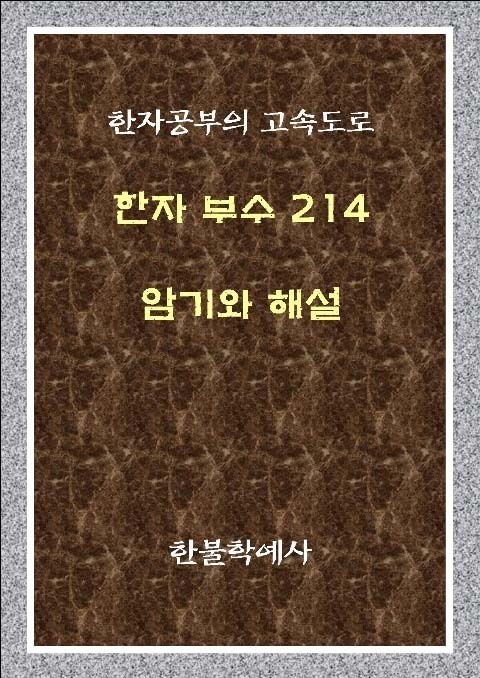 한자공부의 고속도로

한자 부수 214

암기와 해설

한불학예사